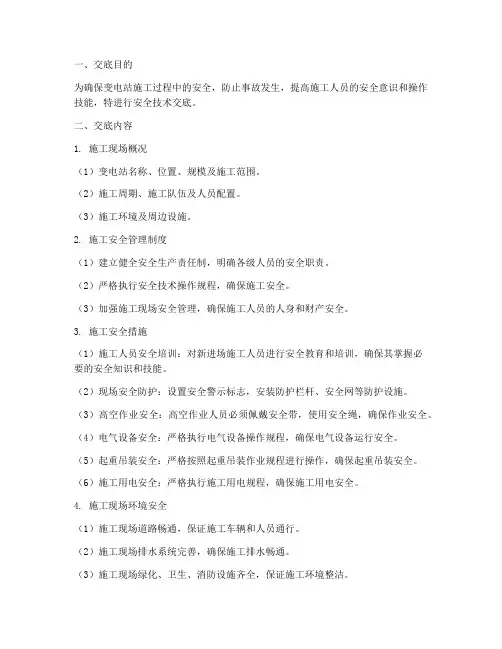 一、交底目的

为确保变电站施工过程中的安全，防止事故发生，提高施工人员的安全意识和操作技能，特进行安全技术交底。

二、交底内容

1. 施工现场概况

（1）变电站名称、位置、规模及施工范围。

（2）施工周期、施工队伍及人员配置。

（3）施工环境及周边设施。

2. 施工安全管理制度

（1）建立健全安全生产责任制，明确各级人员的安全职责。

（2）严格执行安全技术操作规程，确保施工安全。

（3）加强施工现场安全管理，确保施工人员的人身和财产安全。

3. 施工安全措施

（1）施工人员安全培训：对新进场施工人员进行安全教育和培训，确保其掌握必要的安全知识和技能。

（2）现场安全防护：设置安全警示标志，安装防护栏杆、安全网等防护设施。

（3）高空作业安全：高空作业人员必须佩戴安全带，使用安全绳，确保作业安全。

（4）电气设备安全：严格执行电气设备操作规程，确保电气设备运行安全。

（5）起重吊装安全：严格按照起重吊装作业规程进行操作，确保起重吊装安全。

（6）施工用电安全：严格执行施工用电规程，确保施工用电安全。

4. 施工现场环境安全

（1）施工现场道路畅通，保证施工车辆和人员通行。

（2）施工现场排水系统完善，确保施工排水畅通。

（3）施工现场绿化、卫生、消防设施齐全，保证施工环境整洁。